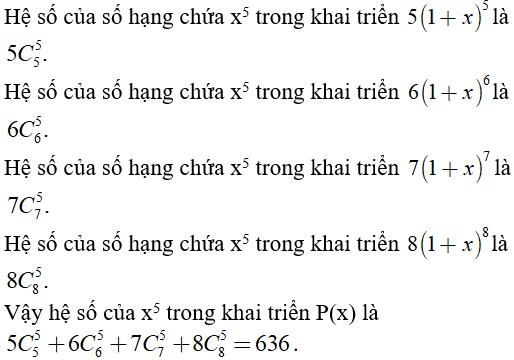 Hệ số của số hạng chứa $x^5$ trong khai triển $5(1+x)^5$ là $5C_5^5$.

Hệ số của số hạng chứa $x^5$ trong khai triển $6(1+x)^6$ là $6C_6^5$.

Hệ số của số hạng chứa $x^5$ trong khai triển $7(1+x)^7$ là $7C_7^5$.

Hệ số của số hạng chứa $x^5$ trong khai triển $8(1+x)^8$ là $8C_8^5$.

Vậy hệ số của $x^5$ trong khai triển P(x) là $5C_5^5+6C_6^5+7C_7^5+8C_8^5=636$.